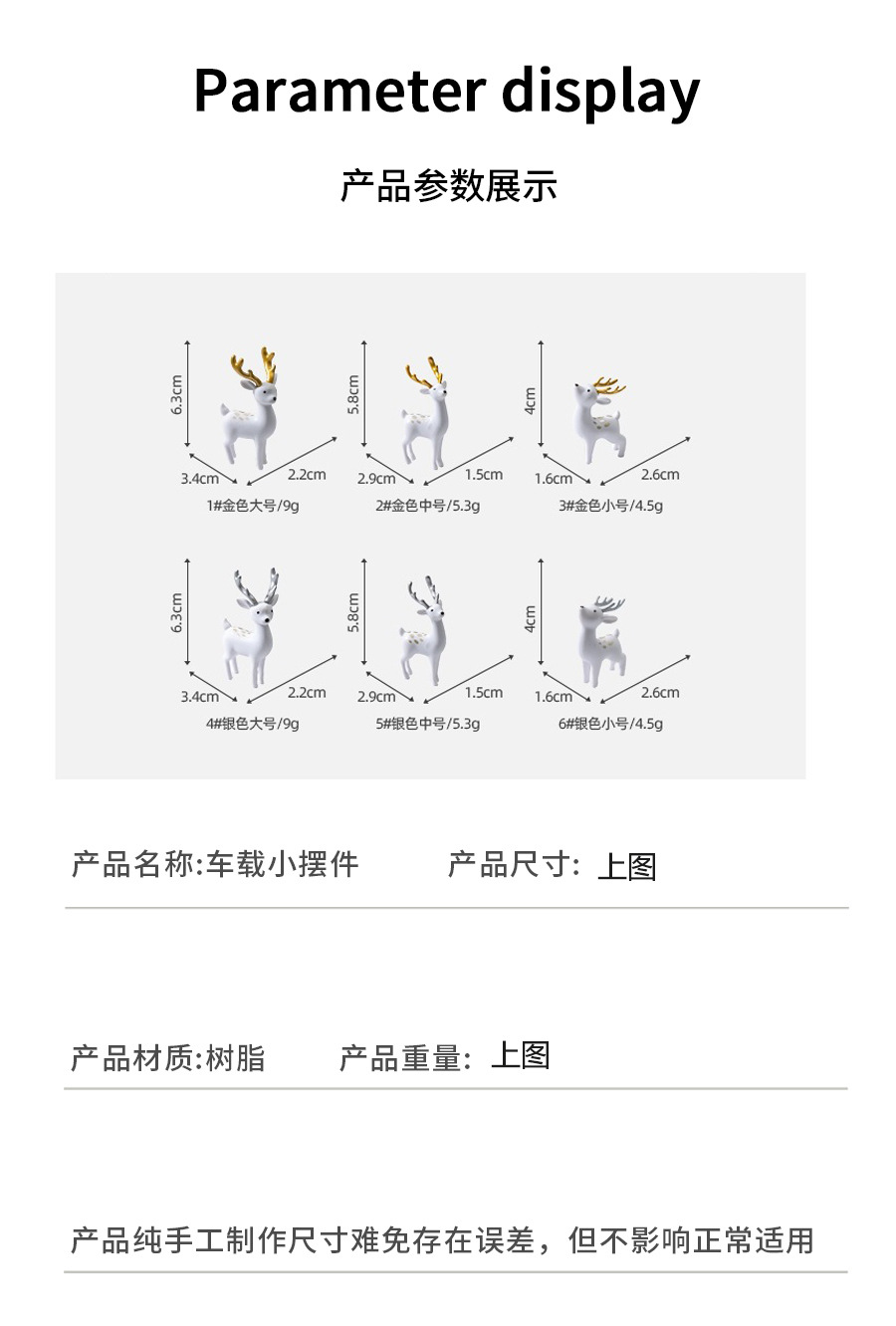 Parameter display

产品参数展示

6.3cm
3.4cm
2.2cm
1#金色大号/9g

5.8cm
2.9cm
1.5cm
2#金色中号/5.3g

4cm
1.6cm
2.6cm
3#金色小号/4.5g

6.3cm
3.4cm
2.2cm
4#银色大号/9g

5.8cm
2.9cm
1.5cm
5#银色中号/5.3g

4cm
1.6cm
2.6cm
6#银色小号/4.5g

产品名称:车载小摆件　　产品尺寸: 上图

产品材质:树脂　　产品重量: 上图

产品纯手工制作尺寸难免存在误差，但不影响正常适用